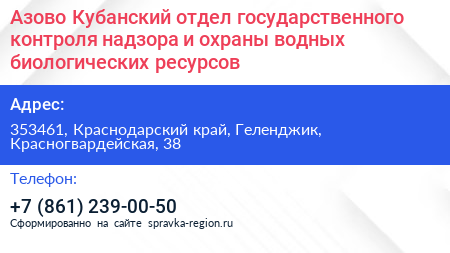 Азово Кубанский отдел государственного контроля надзора и охраны водных биологических ресурсов

Адрес:

353461, Краснодарский край, Геленджик, Красногвардейская, 38

Телефон:

+7 (861) 239-00-50

Сформированно на сайте spravka-region.ru